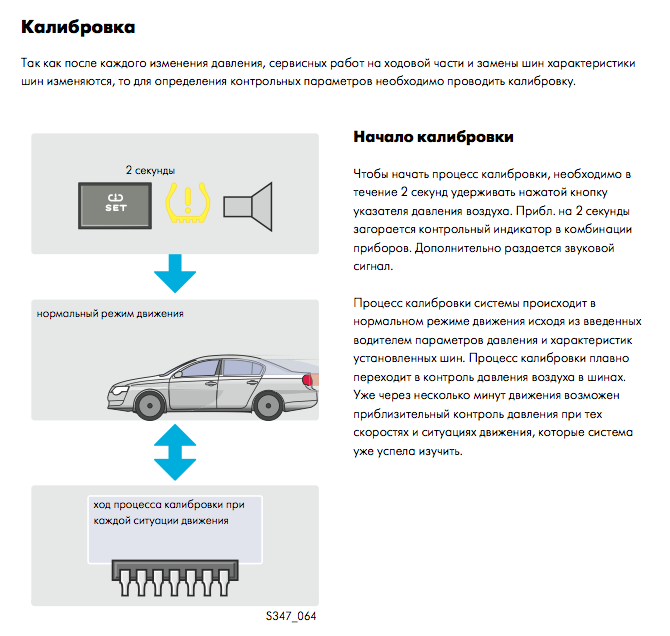 Калибровка

Так как после каждого изменения давления, сервисных работ на ходовой части и замены шин характеристики шин изменяются, то для определения контрольных параметров необходимо проводить калибровку.

2 секунды

SET

нормальный режим движения

ход процесса калибровки при каждой ситуации движения

S347_064

Начало калибровки

Чтобы начать процесс калибровки, необходимо в течение 2 секунд удерживать нажатой кнопку указателя давления воздуха. Прибл. на 2 секунды загорается контрольный индикатор в комбинации приборов. Дополнительно раздается звуковой сигнал.

Процесс калибровки системы происходит в нормальном режиме движения исходя из введенных водителем параметров давления и характеристик установленных шин. Процесс калибровки плавно переходит в контроль давления воздуха в шинах. Уже через несколько минут движения возможен приблизительный контроль давления при тех скоростях и ситуациях движения, которые система уже успела изучить.